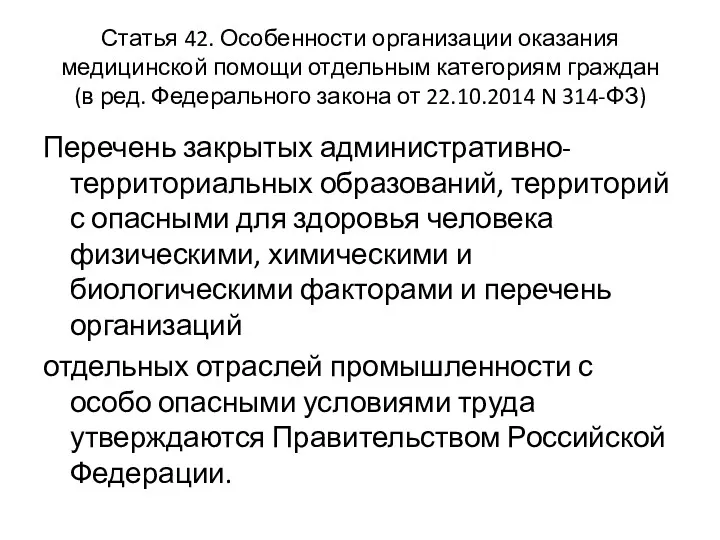 Статья 42. Особенности организации оказания медицинской помощи отдельным категориям граждан (в ред. Федерального закона от 22.10.2014 N 314-ФЗ)

Перечень закрытых административно-территориальных образований, территорий с опасными для здоровья человека физическими, химическими и биологическими факторами и перечень организаций

отдельных отраслей промышленности с особо опасными условиями труда утверждаются Правительством Российской Федерации.